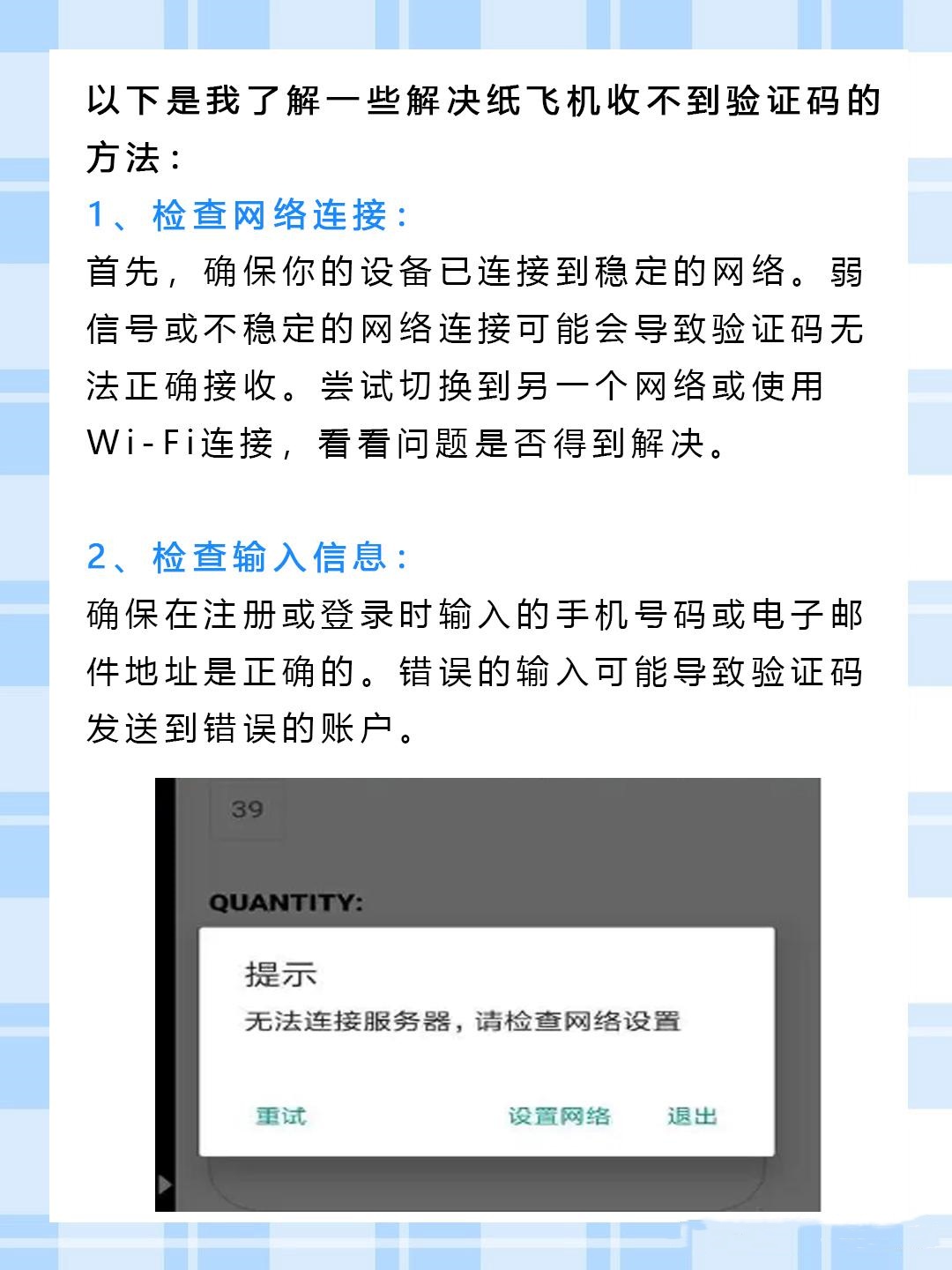 以下是我了解一些解决纸飞机收不到验证码的方法：

1、检查网络连接：

首先，确保你的设备已连接到稳定的网络。弱信号或不稳定的网络连接可能会导致验证码无法正确接收。尝试切换到另一个网络或使用Wi-Fi连接，看看问题是否得到解决。

2、检查输入信息：

确保在注册或登录时输入的手机号码或电子邮件地址是正确的。错误的输入可能导致验证码发送到错误的账户。

39

QUANTITY:

提示

无法连接服务器，请检查网络设置

重试

设置网络

退出